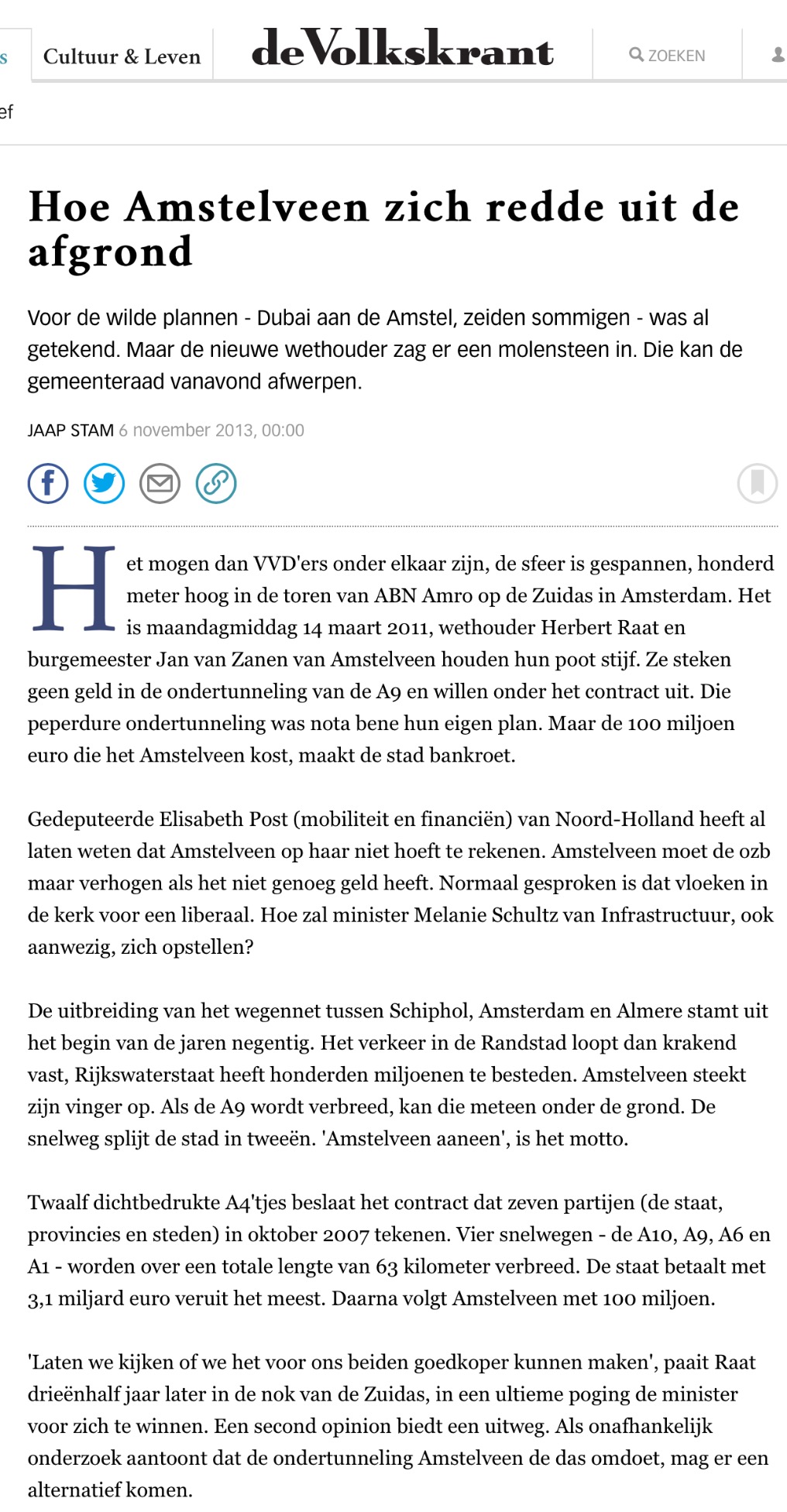 s Cultuur & Leven

deVolkskrant

ZOEKEN

ef

Hoe Amstelveen zich redde uit de afgrond

Voor de wilde plannen - Dubai aan de Amstel, zeiden sommigen - was al getekend. Maar de nieuwe wethouder zag er een molensteen in. Die kan de gemeenteraad vanavond afwerpen.

JAAP STAM 6 november 2013, 00:00

Het mogen dan VVD'ers onder elkaar zijn, de sfeer is gespannen, honderd meter hoog in de toren van ABN Amro op de Zuidas in Amsterdam. Het is maandagmiddag 14 maart 2011, wethouder Herbert Raat en burgemeester Jan van Zanen van Amstelveen houden hun poot stijf. Ze steken geen geld in de ondertunneling van de A9 en willen onder het contract uit. Die peperdure ondertunneling was nota bene hun eigen plan. Maar de 100 miljoen euro die het Amstelveen kost, maakt de stad bankroet.

Gedeputeerde Elisabeth Post (mobiliteit en financiën) van Noord-Holland heeft al laten weten dat Amstelveen op haar niet hoeft te rekenen. Amstelveen moet de ozb maar verhogen als het niet genoeg geld heeft. Normaal gesproken is dat vloeken in de kerk voor een liberaal. Hoe zal minister Melanie Schultz van Infrastructuur, ook aanwezig, zich opstellen?

De uitbreiding van het wegennet tussen Schiphol, Amsterdam en Almere stamt uit het begin van de jaren negentig. Het verkeer in de Randstad loopt dan krakend vast, Rijkswaterstaat heeft honderden miljoenen te besteden. Amstelveen steekt zijn vinger op. Als de A9 wordt verbreed, kan die meteen onder de grond. De snelweg splijt de stad in tweeën. 'Amstelveen aaneen', is het motto.

Twaalf dichtbedrukte A4'tjes beslaat het contract dat zeven partijen (de staat, provincies en steden) in oktober 2007 tekenen. Vier snelwegen - de A10, A9, A6 en A1 - worden over een totale lengte van 63 kilometer verbreed. De staat betaalt met 3,1 miljard euro veruit het meest. Daarna volgt Amstelveen met 100 miljoen.

'Laten we kijken of we het voor ons beiden goedkoper kunnen maken', paait Raat drieënhalf jaar later in de nok van de Zuidas, in een ultieme poging de minister voor zich te winnen. Een second opinion biedt een uitweg. Als onafhankelijk onderzoek aantoont dat de ondertunneling Amstelveen de das omdoet, mag er een alternatief komen.